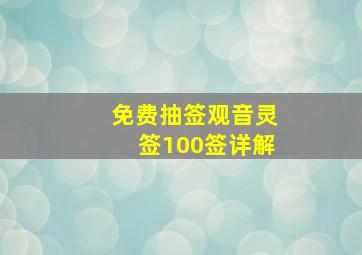 免费抽签观音灵签100签详解